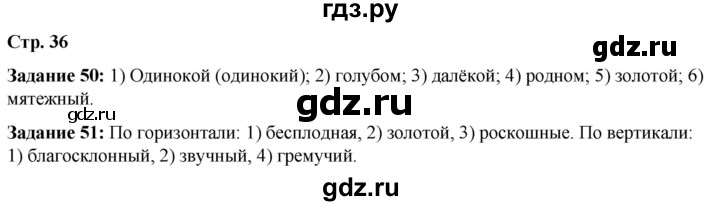 гдз.ру

Стр. 36

gdz.ru

Задание 50: 1) Одинокой (одинокий); 2) голубом; 3) далёкой; 4) родном; 5) золотой; 6) мятежный.

gdz.ru

gdz.ru

Задание 51: По горизонтали: 1) бесплодная, 2) золотой, 3) роскошные. По вертикали: 1) благосклонный, 2) звучный, 4) гремучий.

gdz.ru